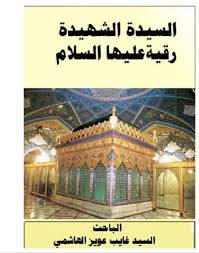 السيدة الشهيدة
رقيةعليها السلام

الباحث
السيد غايب عوير الهاشمي